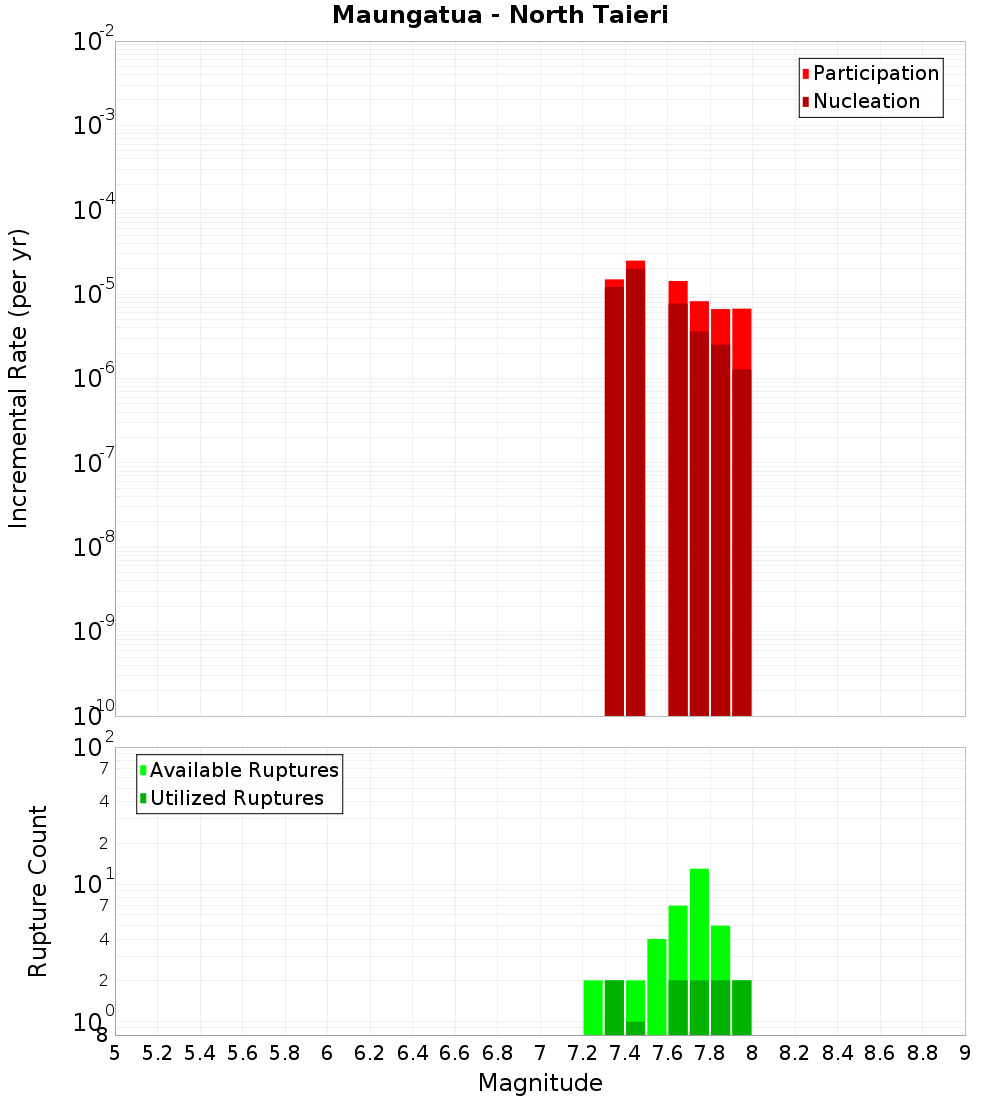 Maungatua - North Taieri

Participation
Nucleation

Incremental Rate (per yr)

$10^{-2}$
$10^{-3}$
$10^{-4}$
$10^{-5}$
$10^{-6}$
$10^{-7}$
$10^{-8}$
$10^{-9}$
$10^{-10}$

Available Ruptures
Utilized Ruptures

Rupture Count

$10^{2}$
7
4
2
$10^{1}$
7
4
2
$10^{0}$
8

5 5.2 5.4 5.6 5.8 6 6.2 6.4 6.6 6.8 7 7.2 7.4 7.6 7.8 8 8.2 8.4 8.6 8.8 9

Magnitude